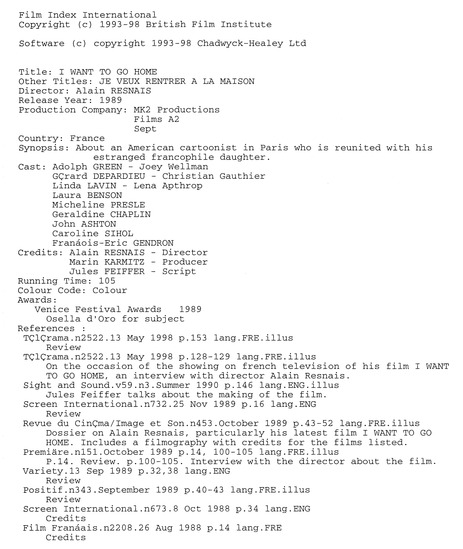 Film Index International
Copyright (c) 1993-98 British Film Institute

Software (c) copyright 1993-98 Chadwyck-Healey Ltd

Title: I WANT TO GO HOME
Other Titles: JE VEUX RENTRER A LA MAISON
Director: Alain RESNAIS
Release Year: 1989
Production Company: MK2 Productions
Films A2
Sept
Country: France
Synopsis: About an American cartoonist in Paris who is reunited with his estranged francophile daughter.
Cast: Adolph GREEN - Joey Wellman
GÇrard DEPARDIEU - Christian Gauthier
Linda LAVIN - Lena Apthrop
Laura BENSON
Micheline PRESLE
Geraldine CHAPLIN
John ASHTON
Caroline SIHOL
Franáois-Eric GENDRON
Credits: Alain RESNAIS - Director
Marin KARMITZ - Producer
Jules FEIFFER - Script
Running Time: 105
Colour Code: Colour
Awards:
Venice Festival Awards 1989
Osella d'Oro for subject
References :
TÇlÇrama.n2522.13 May 1998 p.153 lang.FRE.illus
Review
TÇlÇrama.n2522.13 May 1998 p.128-129 lang.FRE.illus
On the occasion of the showing on french television of his film I WANT TO GO HOME, an interview with director Alain Resnais.
Sight and Sound.v59.n3.Summer 1990 p.146 lang.ENG.illus
Jules Feiffer talks about the making of the film.
Screen International.n732.25 Nov 1989 p.16 lang.ENG
Review
Revue du CinÇma/Image et Son.n453.October 1989 p.43-52 lang.FRE.illus
Dossier on Alain Resnais, particularly his latest film I WANT TO GO HOME. Includes a filmography with credits for the films listed.
Premiäre.n151.October 1989 p.14, 100-105 lang.FRE.illus
P.14. Review. p.100-105. Interview with the director about the film.
Variety.13 Sep 1989 p.32,38 lang.ENG
Review
Positif.n343.September 1989 p.40-43 lang.FRE.illus
Review
Screen International.n673.8 Oct 1988 p.34 lang.ENG
Credits
Film Franáais.n2208.26 Aug 1988 p.14 lang.FRE
Credits